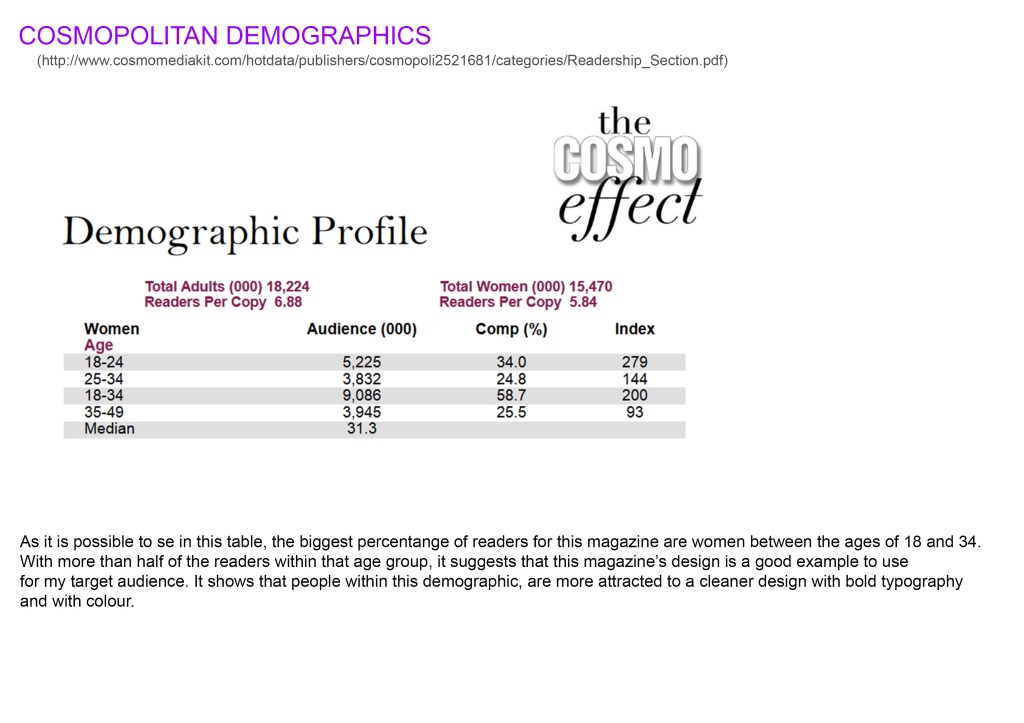 COSMOPOLITAN DEMOGRAPHICS
(http://www.cosmomediakit.com/hotdata/publishers/cosmopoli2521681/categories/Readership_Section.pdf)

the COSMO effect

Demographic Profile

Total Adults (000) 18,224
Readers Per Copy 6.88

Total Women (000) 15,470
Readers Per Copy 5.84

| Women | Audience (000) | Comp (%) | Index |
|---|---|---|---|
| Age | | | |
| 18-24 | 5,225 | 34.0 | 279 |
| 25-34 | 3,832 | 24.8 | 144 |
| 18-34 | 9,086 | 58.7 | 200 |
| 35-49 | 3,945 | 25.5 | 93 |
| Median | 31.3 | | |

As it is possible to se in this table, the biggest percentange of readers for this magazine are women between the ages of 18 and 34. With more than half of the readers within that age group, it suggests that this magazine's design is a good example to use for my target audience. It shows that people within this demographic, are more attracted to a cleaner design with bold typography and with colour.